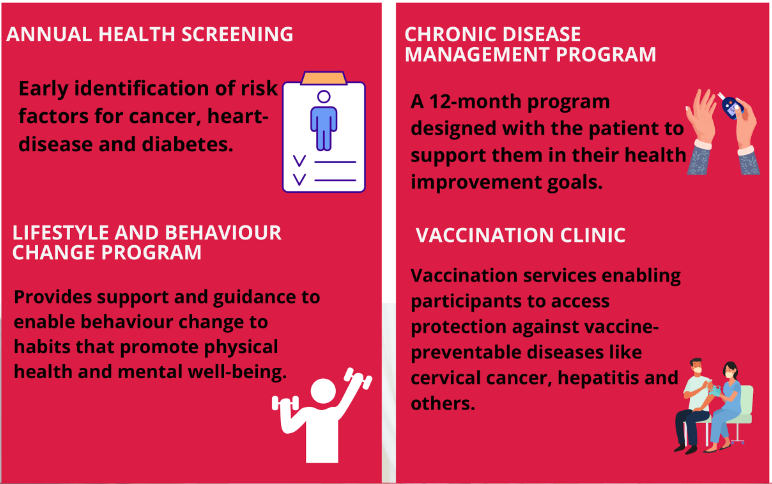 ANNUAL HEALTH SCREENING

Early identification of risk factors for cancer, heart-disease and diabetes.

LIFESTYLE AND BEHAVIOUR CHANGE PROGRAM

Provides support and guidance to enable behaviour change to habits that promote physical health and mental well-being.

CHRONIC DISEASE MANAGEMENT PROGRAM

A 12-month program designed with the patient to support them in their health improvement goals.

VACCINATION CLINIC

Vaccination services enabling participants to access protection against vaccine-preventable diseases like cervical cancer, hepatitis and others.